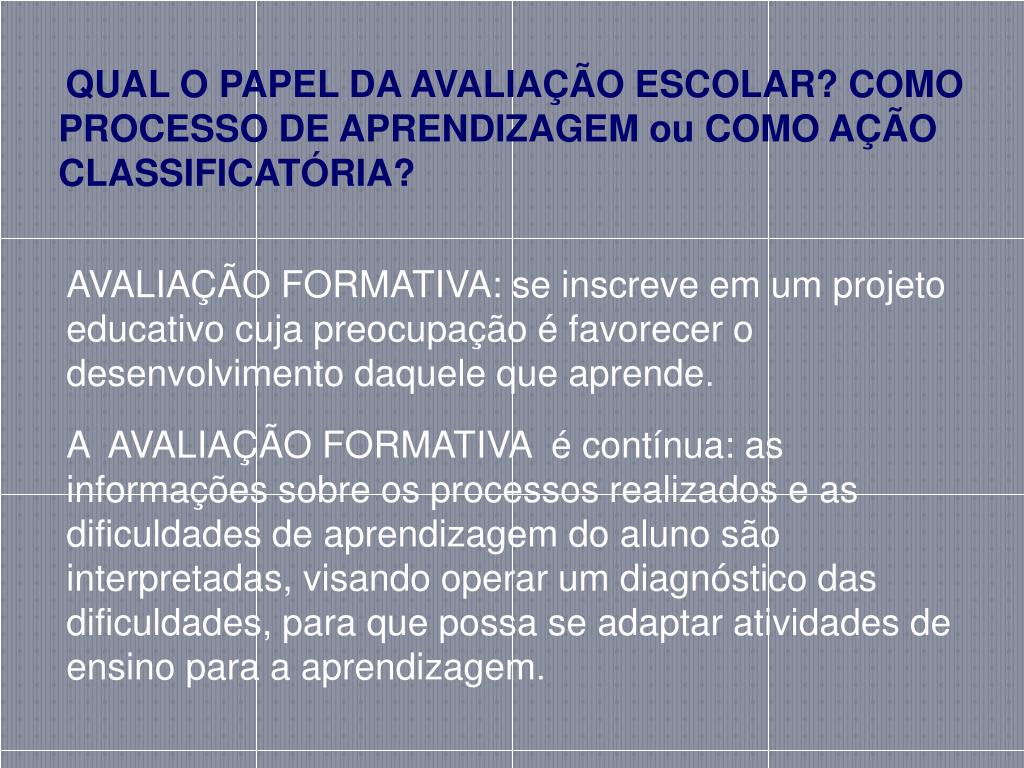 QUAL O PAPEL DA AVALIAÇÃO ESCOLAR? COMO PROCESSO DE APRENDIZAGEM ou COMO AÇÃO CLASSIFICATÓRIA?

AVALIAÇÃO FORMATIVA: se inscreve em um projeto educativo cuja preocupação é favorecer o desenvolvimento daquele que aprende.

A AVALIAÇÃO FORMATIVA é contínua: as informações sobre os processos realizados e as dificuldades de aprendizagem do aluno são interpretadas, visando operar um diagnóstico das dificuldades, para que possa se adaptar atividades de ensino para a aprendizagem.